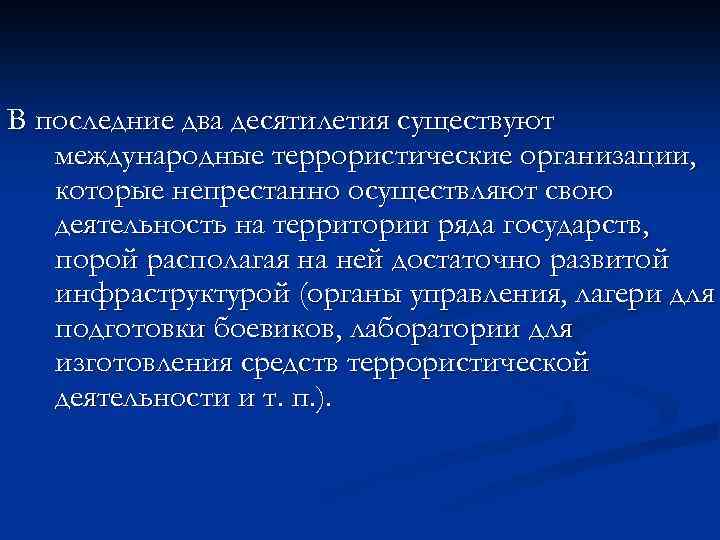 В последние два десятилетия существуют международные террористические организации, которые непрестанно осуществляют свою деятельность на территории ряда государств, порой располагая на ней достаточно развитой инфраструктурой (органы управления, лагери для подготовки боевиков, лаборатории для изготовления средств террористической деятельности и т. п.).